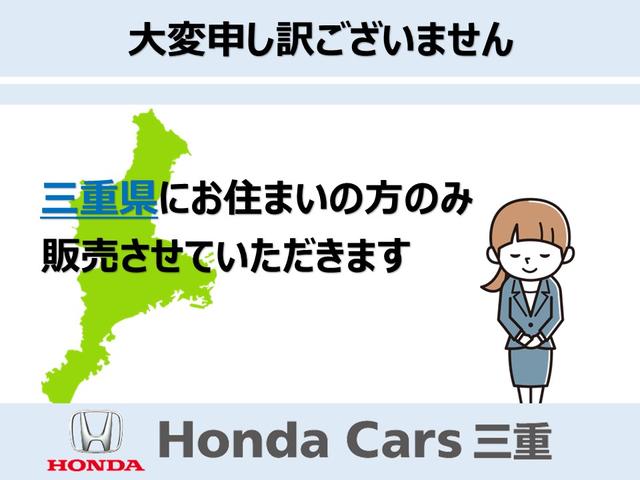 大変申し訳ございません

三重県にお住まいの方のみ
販売させていただきます

HONDA

Honda Cars 三重